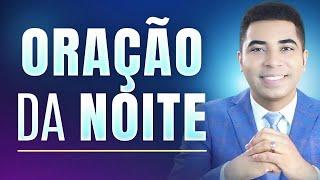 ORAÇÃO
DA NOITE